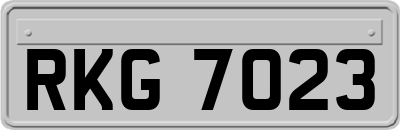 RKG 7023